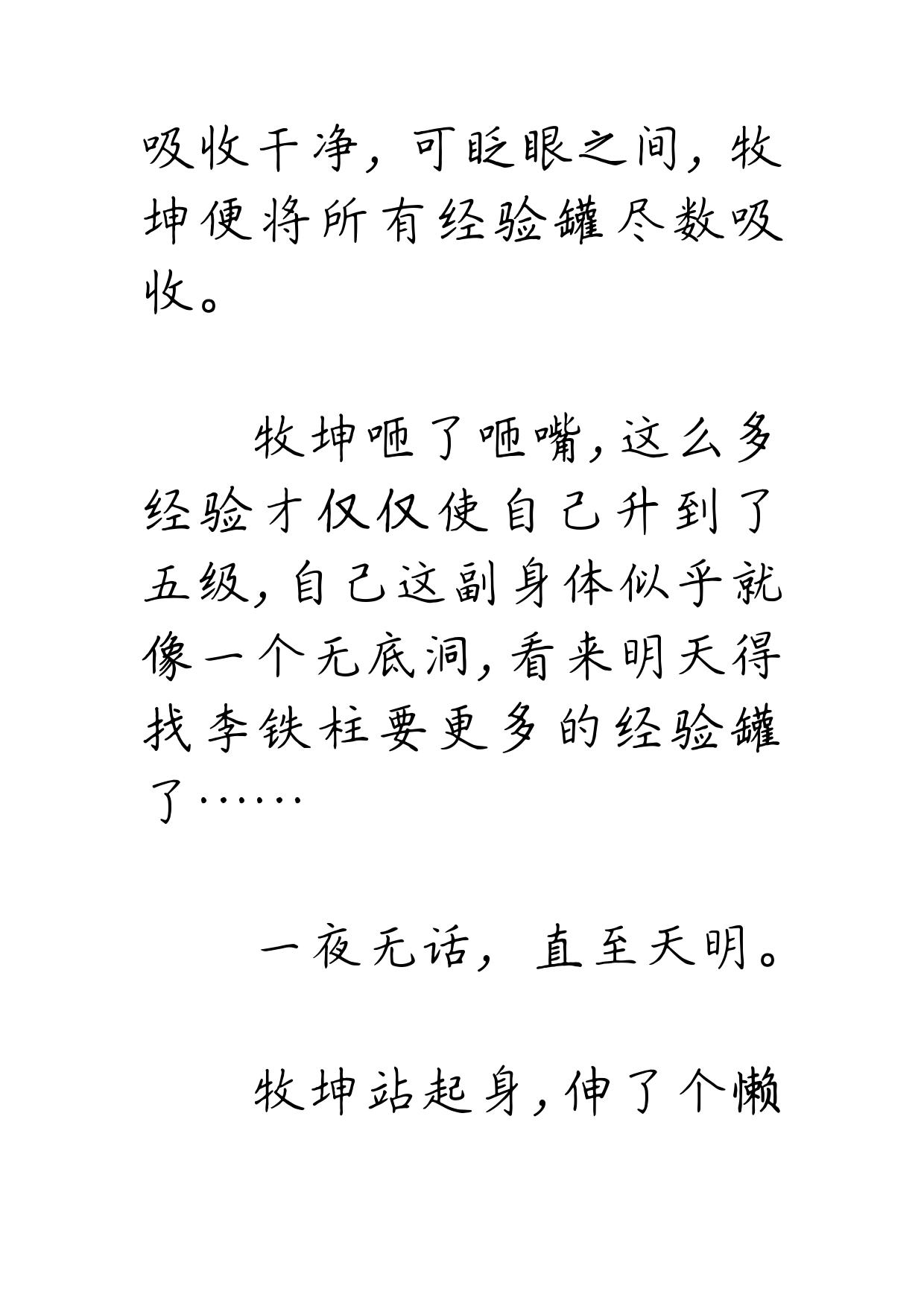 吸收干净，可眨眼之间，牧坤便将所有经验罐尽数吸收。

牧坤咂了咂嘴，这么多经验才仅仅使自己升到了五级，自己这副身体似乎就像一个无底洞，看来明天得找李铁柱要更多的经验罐了……

一夜无话，直至天明。

牧坤站起身，伸了个懒